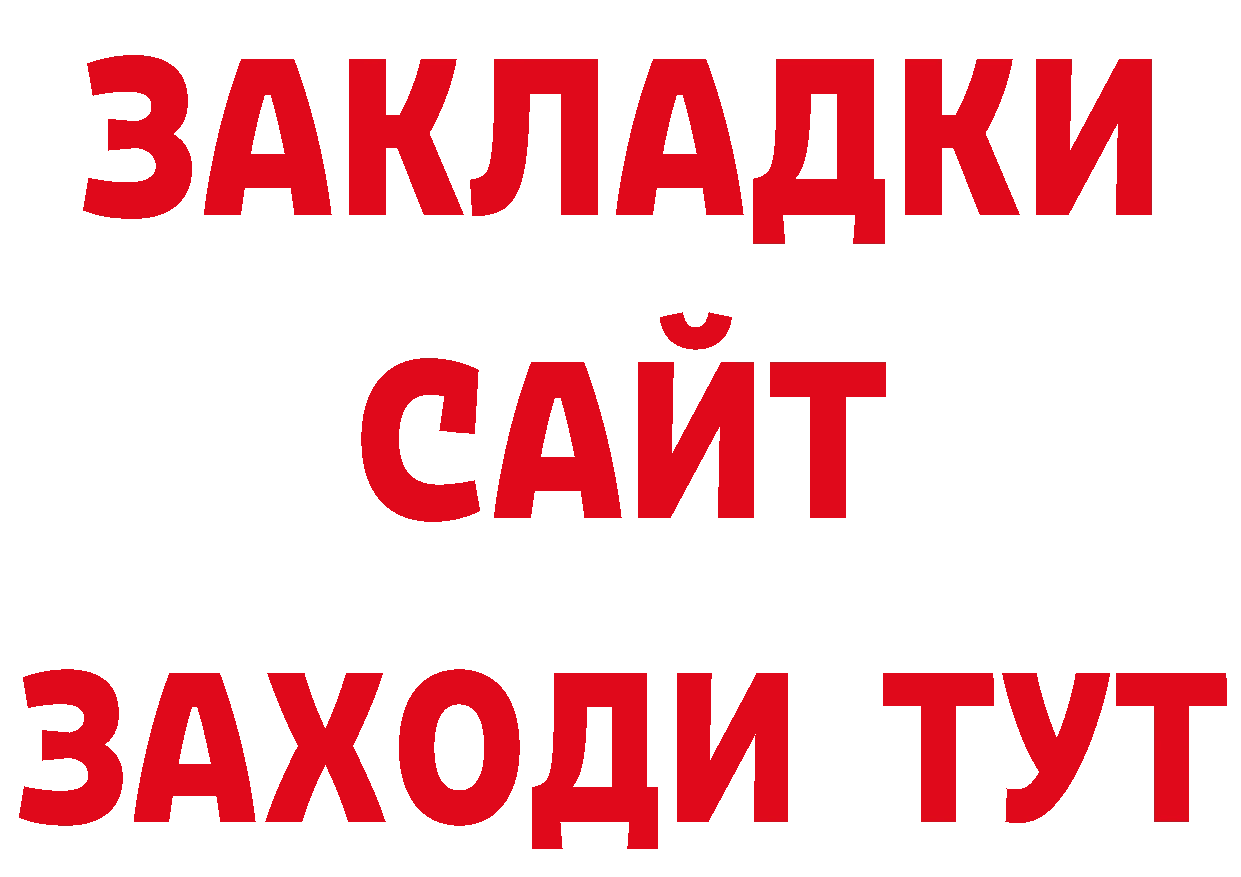 ЗАКЛАДКИ
САЙТ
ЗАХОДИ ТУТ